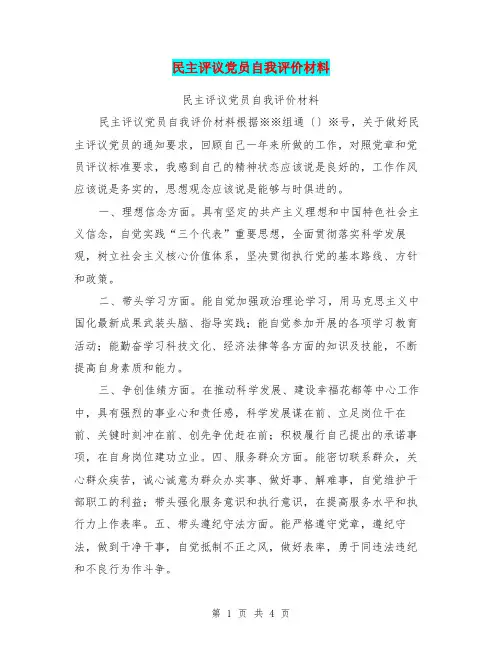 民主评议党员自我评价材料

民主评议党员自我评价材料

民主评议党员自我评价材料根据※※组通〔〕※号，关于做好民主评议党员的通知要求，回顾自己一年来所做的工作，对照党章和党员评议标准要求，我感到自己的精神状态应该说是良好的，工作作风应该说是务实的，思想观念应该说是能够与时俱进的。

一、理想信念方面。具有坚定的共产主义理想和中国特色社会主义信念，自觉实践“三个代表”重要思想，全面贯彻落实科学发展观，树立社会主义核心价值体系，坚决贯彻执行党的基本路线、方针和政策。

二、带头学习方面。能自觉加强政治理论学习，用马克思主义中国化最新成果武装头脑、指导实践；能自觉参加开展的各项学习教育活动；能勤奋学习科技文化、经济法律等各方面的知识及技能，不断提高自身素质和能力。

三、争创佳绩方面。在推动科学发展、建设幸福花都等中心工作中，具有强烈的事业心和责任感，科学发展谋在前、立足岗位干在前、关键时刻冲在前、创先争优赶在前；积极履行自己提出的承诺事项，在自身岗位建功立业。四、服务群众方面。能密切联系群众，关心群众疾苦，诚心诚意为群众办实事、做好事、解难事，自觉维护干部职工的利益；带头强化服务意识和执行意识，在提高服务水平和执行力上作表率。五、带头遵纪守法方面。能严格遵守党章，遵纪守法，做到干净干事，自觉抵制不正之风，做好表率，勇于同违法违纪和不良行为作斗争。

第 1 页 共 4 页